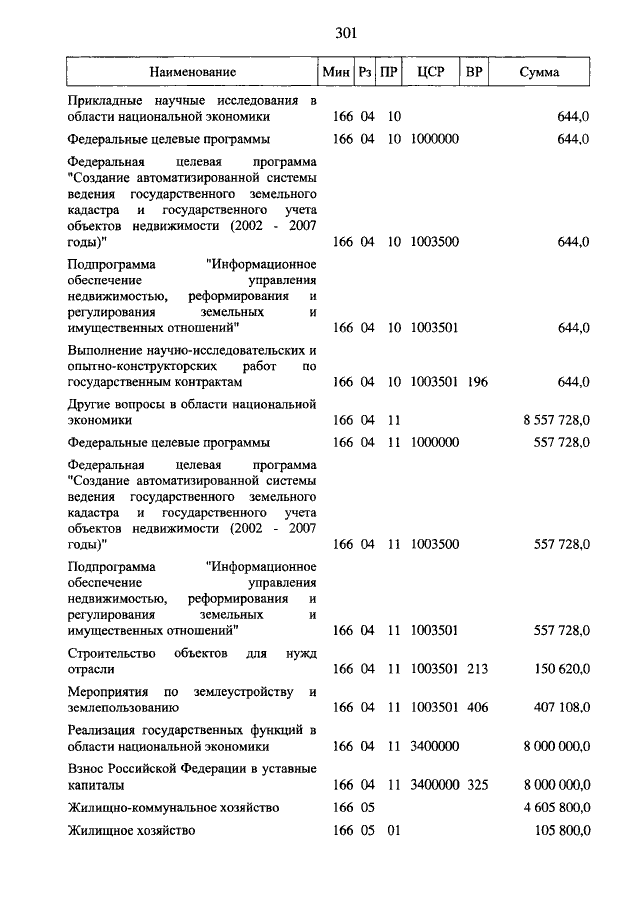 301

| Наименование | Мин | Рз | ПР | ЦСР | ВР | Сумма |
|---|---|---|---|---|---|---|
| Прикладные научные исследования в области национальной экономики | 166 | 04 | 10 | | | 644,0 |
| Федеральные целевые программы | 166 | 04 | 10 | 1000000 | | 644,0 |
| Федеральная целевая программа "Создание автоматизированной системы ведения государственного земельного кадастра и государственного учета объектов недвижимости (2002 - 2007 годы)" | 166 | 04 | 10 | 1003500 | | 644,0 |
| Подпрограмма "Информационное обеспечение управления недвижимостью, реформирования и регулирования земельных и имущественных отношений" | 166 | 04 | 10 | 1003501 | | 644,0 |
| Выполнение научно-исследовательских и опытно-конструкторских работ по государственным контрактам | 166 | 04 | 10 | 1003501 | 196 | 644,0 |
| Другие вопросы в области национальной экономики | 166 | 04 | 11 | | | 8 557 728,0 |
| Федеральные целевые программы | 166 | 04 | 11 | 1000000 | | 557 728,0 |
| Федеральная целевая программа "Создание автоматизированной системы ведения государственного земельного кадастра и государственного учета объектов недвижимости (2002 - 2007 годы)" | 166 | 04 | 11 | 1003500 | | 557 728,0 |
| Подпрограмма "Информационное обеспечение управления недвижимостью, реформирования и регулирования земельных и имущественных отношений" | 166 | 04 | 11 | 1003501 | | 557 728,0 |
| Строительство объектов для нужд отрасли | 166 | 04 | 11 | 1003501 | 213 | 150 620,0 |
| Мероприятия по землеустройству и землепользованию | 166 | 04 | 11 | 1003501 | 406 | 407 108,0 |
| Реализация государственных функций в области национальной экономики | 166 | 04 | 11 | 3400000 | | 8 000 000,0 |
| Взнос Российской Федерации в уставные капиталы | 166 | 04 | 11 | 3400000 | 325 | 8 000 000,0 |
| Жилищно-коммунальное хозяйство | 166 | 05 | | | | 4 605 800,0 |
| Жилищное хозяйство | 166 | 05 | 01 | | | 105 800,0 |